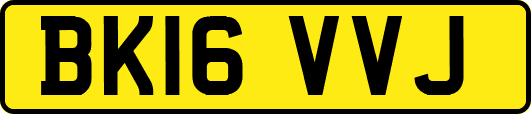 BK16 VVJ